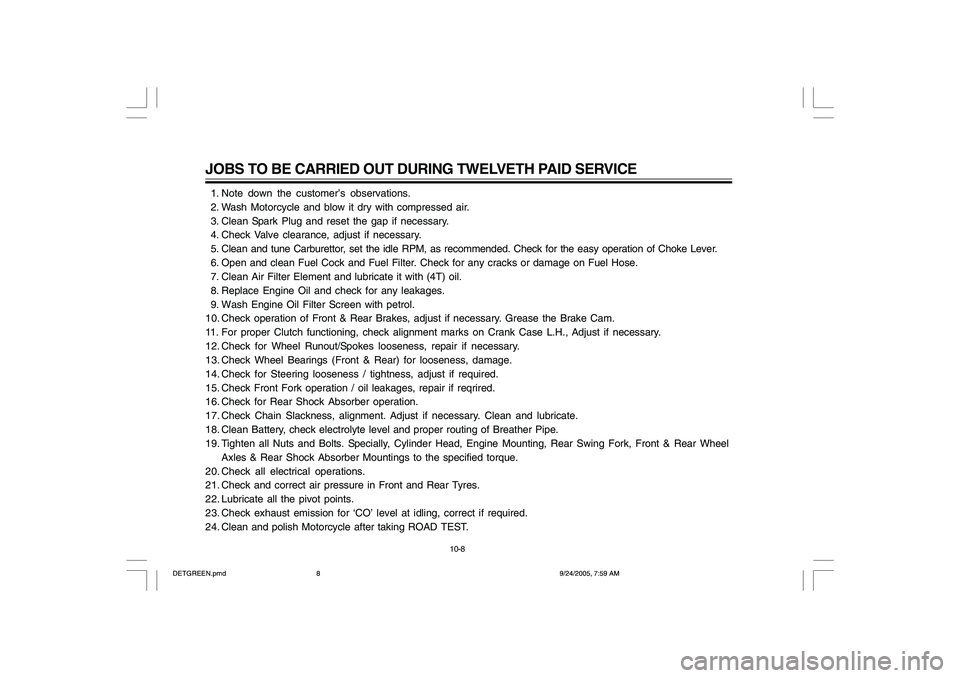 JOBS TO BE CARRIED OUT DURING TWELVETH PAID SERVICE

1. Note down the customer's observations.
2. Wash Motorcycle and blow it dry with compressed air.
3. Clean Spark Plug and reset the gap if necessary.
4. Check Valve clearance, adjust if necessary.
5. Clean and tune Carburettor, set the idle RPM, as recommended. Check for the easy operation of Choke Lever.
6. Open and clean Fuel Cock and Fuel Filter. Check for any cracks or damage on Fuel Hose.
7. Clean Air Filter Element and lubricate it with (4T) oil.
8. Replace Engine Oil and check for any leakages.
9. Wash Engine Oil Filter Screen with petrol.
10. Check operation of Front & Rear Brakes, adjust if necessary. Grease the Brake Cam.
11. For proper Clutch functioning, check alignment marks on Crank Case L.H., Adjust if necessary.
12. Check for Wheel Runout/Spokes looseness, repair if necessary.
13. Check Wheel Bearings (Front & Rear) for looseness, damage.
14. Check for Steering looseness / tightness, adjust if required.
15. Check Front Fork operation / oil leakages, repair if reqrired.
16. Check for Rear Shock Absorber operation.
17. Check Chain Slackness, alignment. Adjust if necessary. Clean and lubricate.
18. Clean Battery, check electrolyte level and proper routing of Breather Pipe.
19. Tighten all Nuts and Bolts. Specially, Cylinder Head, Engine Mounting, Rear Swing Fork, Front & Rear Wheel Axles & Rear Shock Absorber Mountings to the specified torque.
20. Check all electrical operations.
21. Check and correct air pressure in Front and Rear Tyres.
22. Lubricate all the pivot points.
23. Check exhaust emission for 'CO' level at idling, correct if required.
24. Clean and polish Motorcycle after taking ROAD TEST.

10-8

DETGREEN.pmd 8 9/24/2005, 7:59 AM

carmanualsonline.info